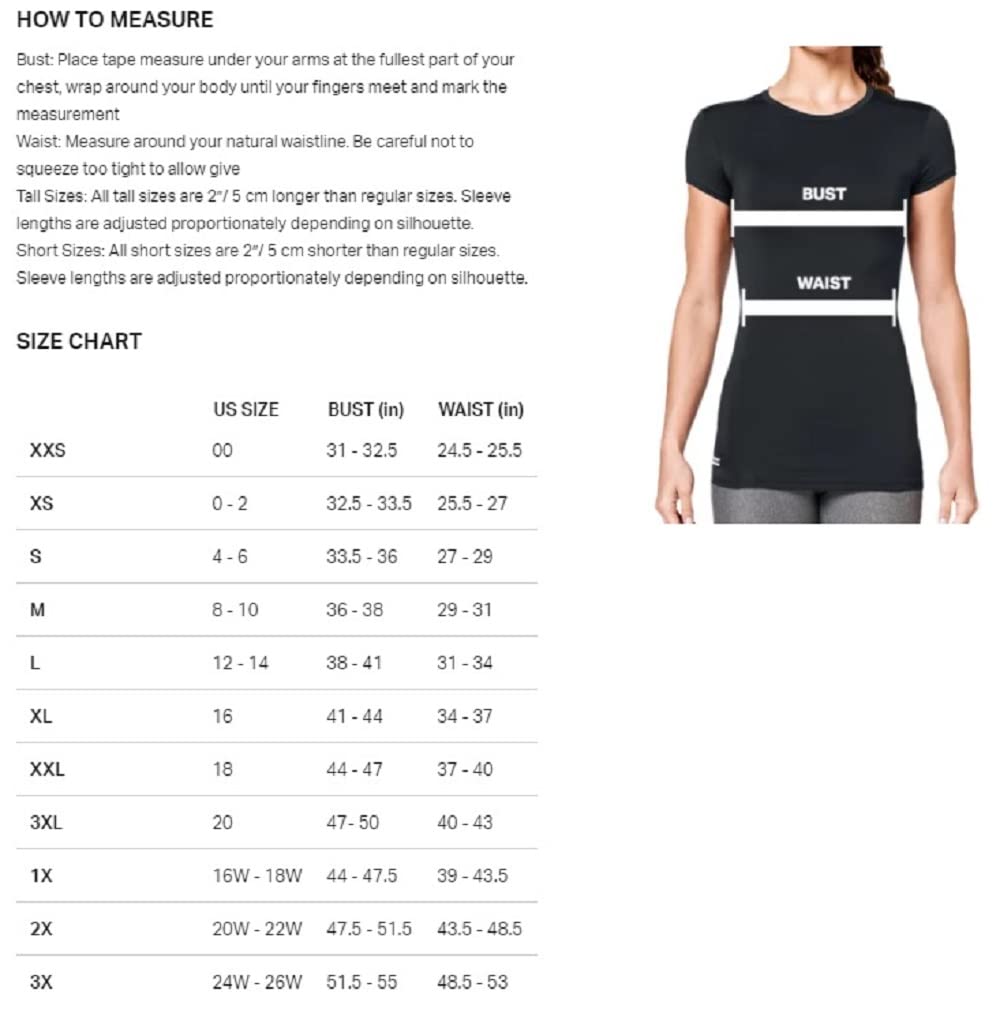 HOW TO MEASURE

Bust: Place tape measure under your arms at the fullest part of your chest, wrap around your body until your fingers meet and mark the measurement
Waist: Measure around your natural waistline. Be careful not to squeeze too tight to allow give
Tall Sizes: All tall sizes are 2"/ 5 cm longer than regular sizes. Sleeve lengths are adjusted proportionately depending on silhouette.
Short Sizes: All short sizes are 2"/ 5 cm shorter than regular sizes. Sleeve lengths are adjusted proportionately depending on silhouette.

BUST

WAIST

SIZE CHART

| | US SIZE | BUST (in) | WAIST (in) |
|---|---|---|---|
| XXS | 00 | 31 - 32.5 | 24.5 - 25.5 |
| XS | 0 - 2 | 32.5 - 33.5 | 25.5 - 27 |
| S | 4 - 6 | 33.5 - 36 | 27 - 29 |
| M | 8 - 10 | 36 - 38 | 29 - 31 |
| L | 12 - 14 | 38 - 41 | 31 - 34 |
| XL | 16 | 41 - 44 | 34 - 37 |
| XXL | 18 | 44 - 47 | 37 - 40 |
| 3XL | 20 | 47- 50 | 40 - 43 |
| 1X | 16W - 18W | 44 - 47.5 | 39 - 43.5 |
| 2X | 20W - 22W | 47.5 - 51.5 | 43.5 - 48.5 |
| 3X | 24W - 26W | 51.5 - 55 | 48.5 - 53 |